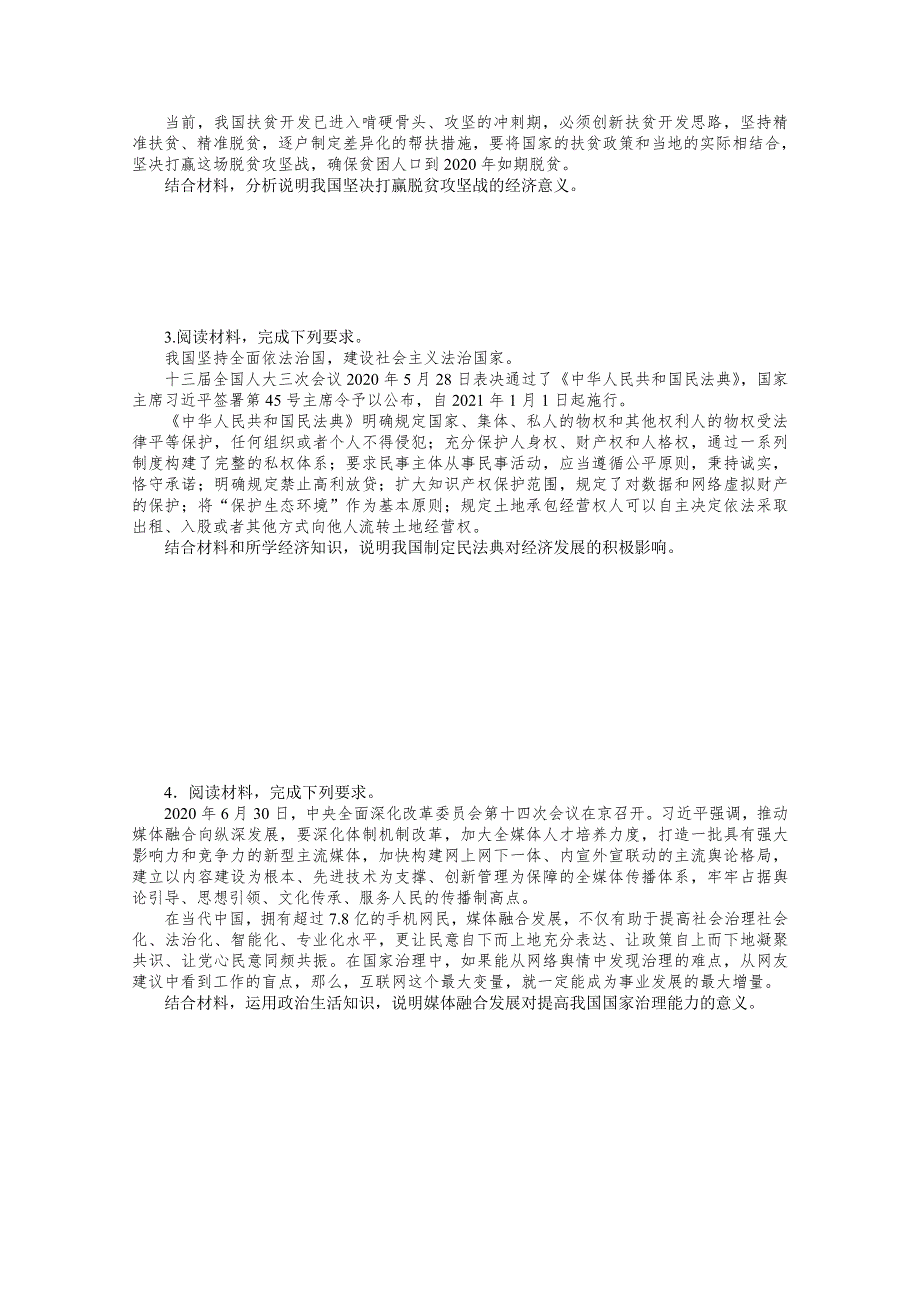 当前，我国扶贫开发已进入啃硬骨头、攻坚的冲刺期，必须创新扶贫开发思路，坚持精准扶贫、精准脱贫，逐户制定差异化的帮扶措施，要将国家的扶贫政策和当地的实际相结合，坚决打赢这场脱贫攻坚战，确保贫困人口到 2020 年如期脱贫。
结合材料，分析说明我国坚决打赢脱贫攻坚战的经济意义。

3.阅读材料，完成下列要求。
我国坚持全面依法治国，建设社会主义法治国家。
十三届全国人大三次会议 2020 年 5 月 28 日表决通过了《中华人民共和国民法典》，国家主席习近平签署第 45 号主席令予以公布，自 2021 年 1 月 1 日起施行。
《中华人民共和国民法典》明确规定国家、集体、私人的物权和其他权利人的物权受法律平等保护，任何组织或者个人不得侵犯；充分保护人身权、财产权和人格权，通过一系列制度构建了完整的私权体系；要求民事主体从事民事活动，应当遵循公平原则，秉持诚实，恪守承诺；明确规定禁止高利放贷；扩大知识产权保护范围，规定了对数据和网络虚拟财产的保护；将“保护生态环境”作为基本原则；规定土地承包经营权人可以自主决定依法采取出租、入股或者其他方式向他人流转土地经营权。
结合材料和所学经济知识，说明我国制定民法典对经济发展的积极影响。

4．阅读材料，完成下列要求。
2020 年 6 月 30 日，中央全面深化改革委员会第十四次会议在京召开。习近平强调，推动媒体融合向纵深发展，要深化体制机制改革，加大全媒体人才培养力度，打造一批具有强大影响力和竞争力的新型主流媒体，加快构建网上网下一体、内宣外宣联动的主流舆论格局，建立以内容建设为根本、先进技术为支撑、创新管理为保障的全媒体传播体系，牢牢占据舆论引导、思想引领、文化传承、服务人民的传播制高点。
在当代中国，拥有超过 7.8 亿的手机网民，媒体融合发展，不仅有助于提高社会治理社会化、法治化、智能化、专业化水平，更让民意自下而上地充分表达、让政策自上而下地凝聚共识、让党心民意同频共振。在国家治理中，如果能从网络舆情中发现治理的难点，从网友建议中看到工作的盲点，那么，互联网这个最大变量，就一定能成为事业发展的最大增量。
结合材料，运用政治生活知识，说明媒体融合发展对提高我国国家治理能力的意义。